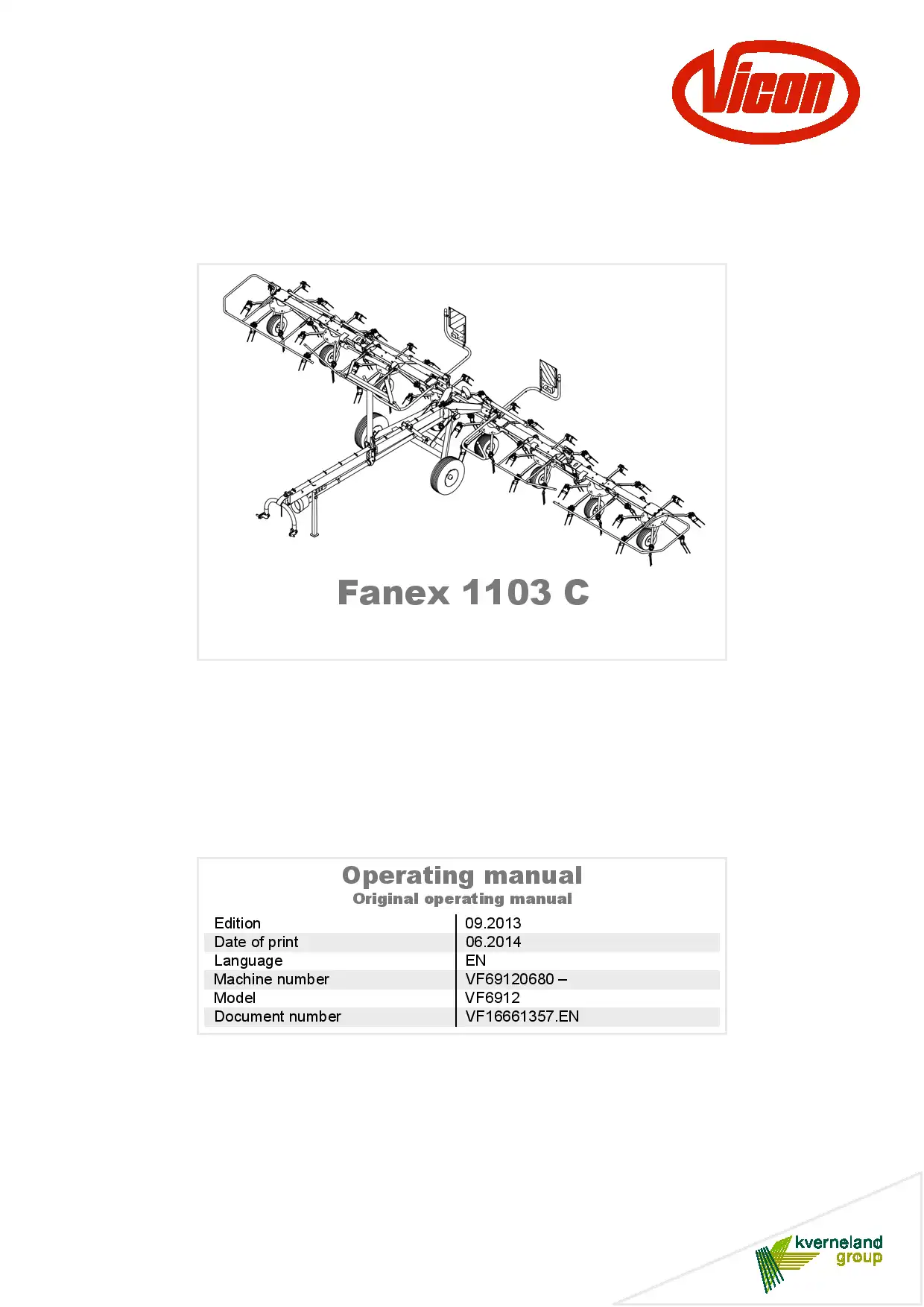 Vicon

Fanex 1103 C

Operating manual
Original operating manual

| Edition | 09.2013 |
|---|---|
| Date of print | 06.2014 |
| Language | EN |
| Machine number | VF69120680 – |
| Model | VF6912 |
| Document number | VF16661357.EN |

kverneland group